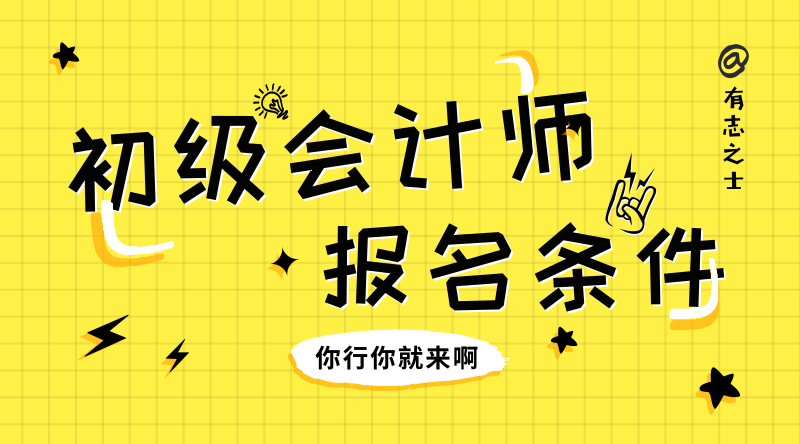 @有志之士

初级会计师
报名条件

你行你就来啊